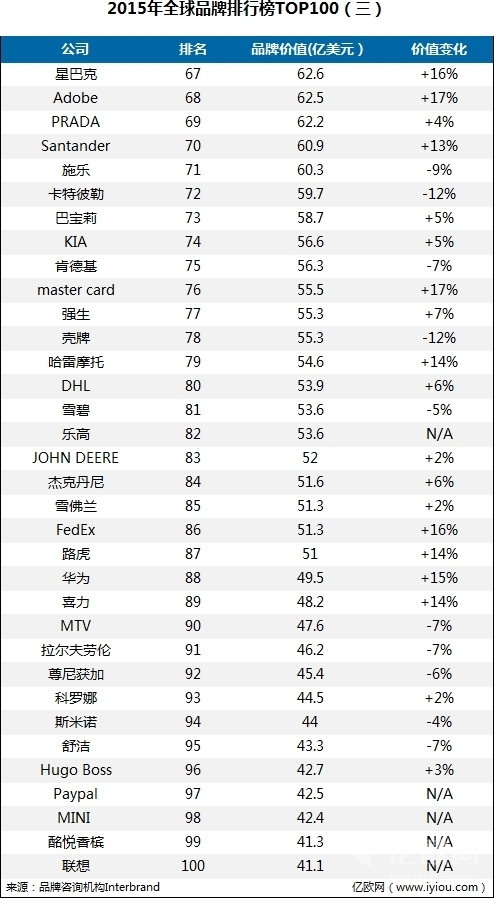 2015年全球品牌排行榜TOP100（三）

| 公司 | 排名 | 品牌价值(亿美元) | 价值变化 |
|---|---|---|---|
| 星巴克 | 67 | 62.6 | +16% |
| Adobe | 68 | 62.5 | +17% |
| PRADA | 69 | 62.2 | +4% |
| Santander | 70 | 60.9 | +13% |
| 施乐 | 71 | 60.3 | -9% |
| 卡特彼勒 | 72 | 59.7 | -12% |
| 巴宝莉 | 73 | 58.7 | +5% |
| KIA | 74 | 56.6 | +5% |
| 肯德基 | 75 | 56.3 | -7% |
| master card | 76 | 55.5 | +17% |
| 强生 | 77 | 55.3 | +7% |
| 壳牌 | 78 | 55.3 | -12% |
| 哈雷摩托 | 79 | 54.6 | +14% |
| DHL | 80 | 53.9 | +6% |
| 雪碧 | 81 | 53.6 | -5% |
| 乐高 | 82 | 53.6 | N/A |
| JOHN DEERE | 83 | 52 | +2% |
| 杰克丹尼 | 84 | 51.6 | +6% |
| 雪佛兰 | 85 | 51.3 | +2% |
| FedEx | 86 | 51.3 | +16% |
| 路虎 | 87 | 51 | +14% |
| 华为 | 88 | 49.5 | +15% |
| 喜力 | 89 | 48.2 | +14% |
| MTV | 90 | 47.6 | -7% |
| 拉尔夫劳伦 | 91 | 46.2 | -7% |
| 尊尼获加 | 92 | 45.4 | -6% |
| 科罗娜 | 93 | 44.5 | +2% |
| 斯米诺 | 94 | 44 | -4% |
| 舒洁 | 95 | 43.3 | -7% |
| Hugo Boss | 96 | 42.7 | +3% |
| Paypal | 97 | 42.5 | N/A |
| MINI | 98 | 42.4 | N/A |
| 酩悦香槟 | 99 | 41.3 | N/A |
| 联想 | 100 | 41.1 | N/A |

来源：品牌咨询机构Interbrand
亿欧网（www.iyiou.com）